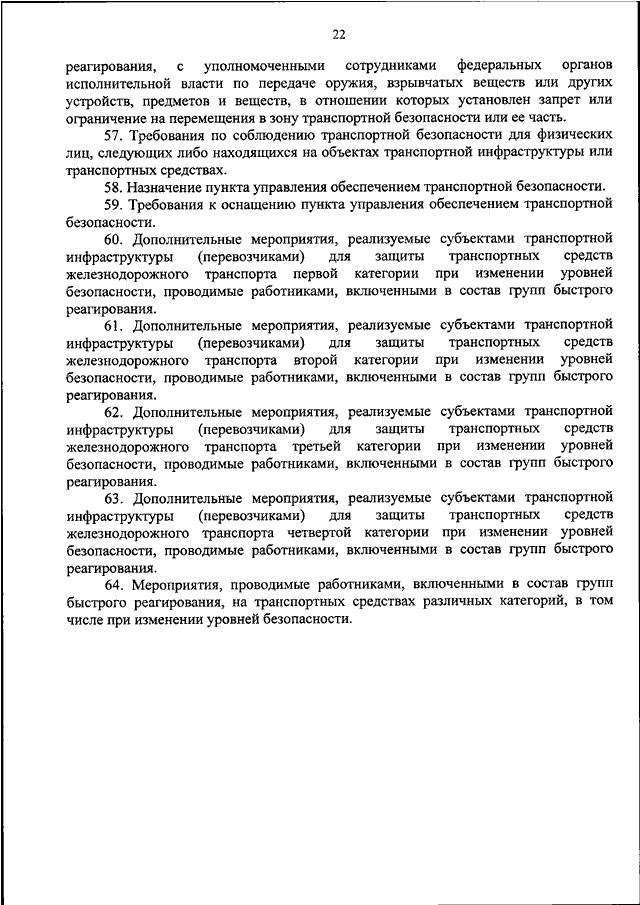 22

реагирования, с уполномоченными сотрудниками федеральных органов исполнительной власти по передаче оружия, взрывчатых веществ или других устройств, предметов и веществ, в отношении которых установлен запрет или ограничение на перемещения в зону транспортной безопасности или ее часть.

57. Требования по соблюдению транспортной безопасности для физических лиц, следующих либо находящихся на объектах транспортной инфраструктуры или транспортных средствах.

58. Назначение пункта управления обеспечением транспортной безопасности.

59. Требования к оснащению пункта управления обеспечением транспортной безопасности.

60. Дополнительные мероприятия, реализуемые субъектами транспортной инфраструктуры (перевозчиками) для защиты транспортных средств железнодорожного транспорта первой категории при изменении уровней безопасности, проводимые работниками, включенными в состав групп быстрого реагирования.

61. Дополнительные мероприятия, реализуемые субъектами транспортной инфраструктуры (перевозчиками) для защиты транспортных средств железнодорожного транспорта второй категории при изменении уровней безопасности, проводимые работниками, включенными в состав групп быстрого реагирования.

62. Дополнительные мероприятия, реализуемые субъектами транспортной инфраструктуры (перевозчиками) для защиты транспортных средств железнодорожного транспорта третьей категории при изменении уровней безопасности, проводимые работниками, включенными в состав групп быстрого реагирования.

63. Дополнительные мероприятия, реализуемые субъектами транспортной инфраструктуры (перевозчиками) для защиты транспортных средств железнодорожного транспорта четвертой категории при изменении уровней безопасности, проводимые работниками, включенными в состав групп быстрого реагирования.

64. Мероприятия, проводимые работниками, включенными в состав групп быстрого реагирования, на транспортных средствах различных категорий, в том числе при изменении уровней безопасности.